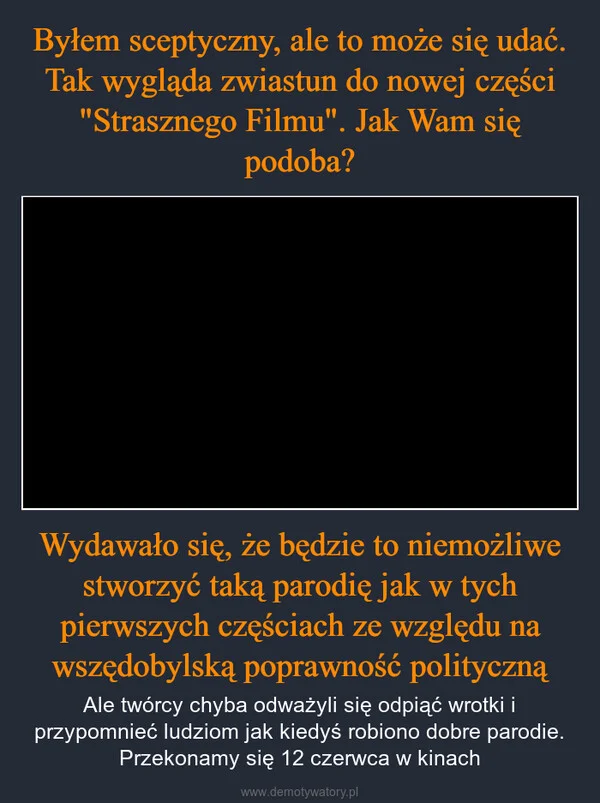 Byłem sceptyczny, ale to może się udać. Tak wygląda zwiastun do nowej części "Strasznego Filmu". Jak Wam się podoba?

Wydawało się, że będzie to niemożliwe stworzyć taką parodię jak w tych pierwszych częściach ze względu na wszędobylską poprawność polityczną

Ale twórcy chyba odważyli się odpiąć wrotki i przypomnieć ludziom jak kiedyś robiono dobre parodie. Przekonamy się 12 czerwca w kinach

www.demotywatory.pl